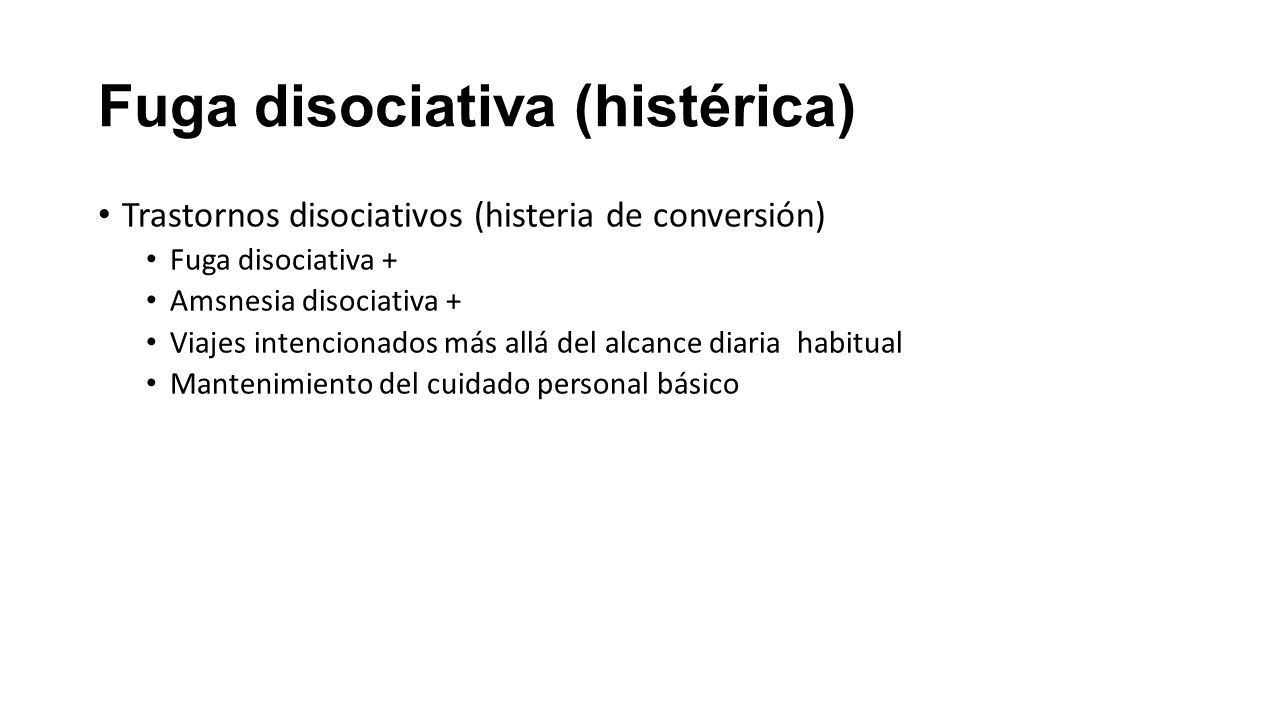 Fuga disociativa (histérica)

• Trastornos disociativos (histeria de conversión)
  • Fuga disociativa +
  • Amsnesia disociativa +
  • Viajes intencionados más allá del alcance diaria habitual
  • Mantenimiento del cuidado personal básico